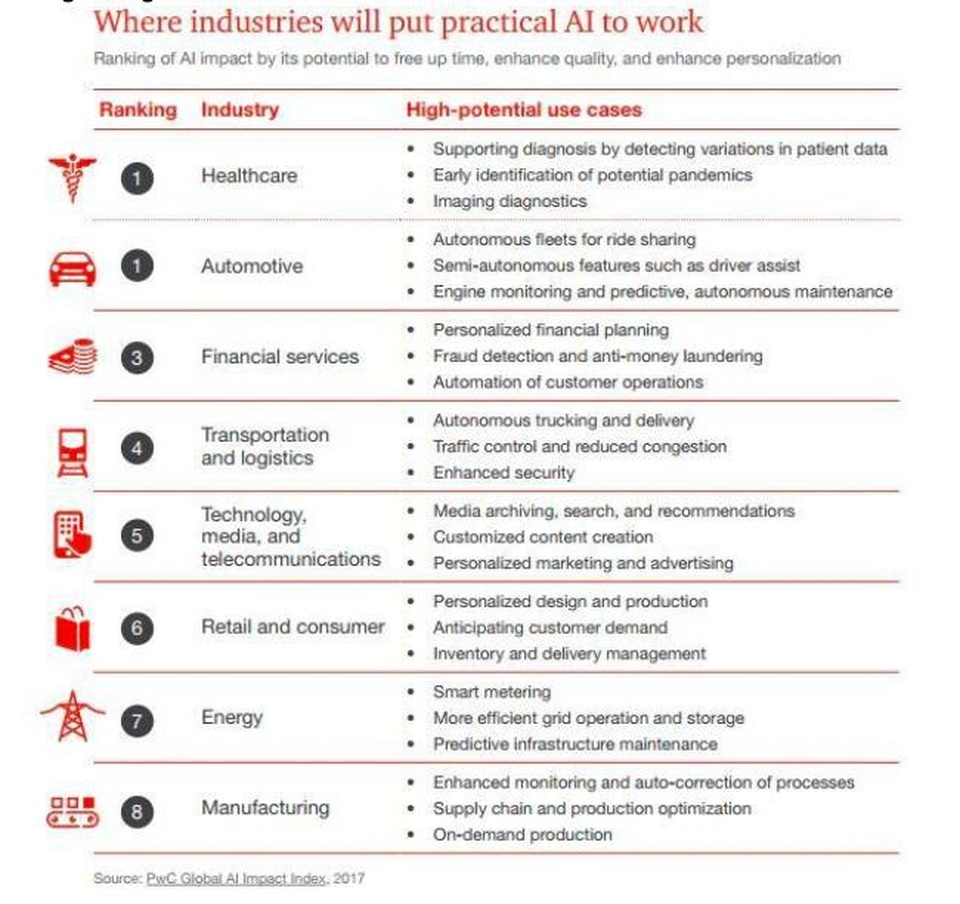 Where industries will put practical AI to work

Ranking of AI impact by its potential to free up time, enhance quality, and enhance personalization

| Ranking | Industry | High-potential use cases |
|---|---|---|
| 1 | Healthcare | • Supporting diagnosis by detecting variations in patient data • Early identification of potential pandemics • Imaging diagnostics |
| 1 | Automotive | • Autonomous fleets for ride sharing • Semi-autonomous features such as driver assist • Engine monitoring and predictive, autonomous maintenance |
| 3 | Financial services | • Personalized financial planning • Fraud detection and anti-money laundering • Automation of customer operations |
| 4 | Transportation and logistics | • Autonomous trucking and delivery • Traffic control and reduced congestion • Enhanced security |
| 5 | Technology, media, and telecommunications | • Media archiving, search, and recommendations • Customized content creation • Personalized marketing and advertising |
| 6 | Retail and consumer | • Personalized design and production • Anticipating customer demand • Inventory and delivery management |
| 7 | Energy | • Smart metering • More efficient grid operation and storage • Predictive infrastructure maintenance |
| 8 | Manufacturing | • Enhanced monitoring and auto-correction of processes • Supply chain and production optimization • On-demand production |

Source: PwC Global AI Impact Index, 2017